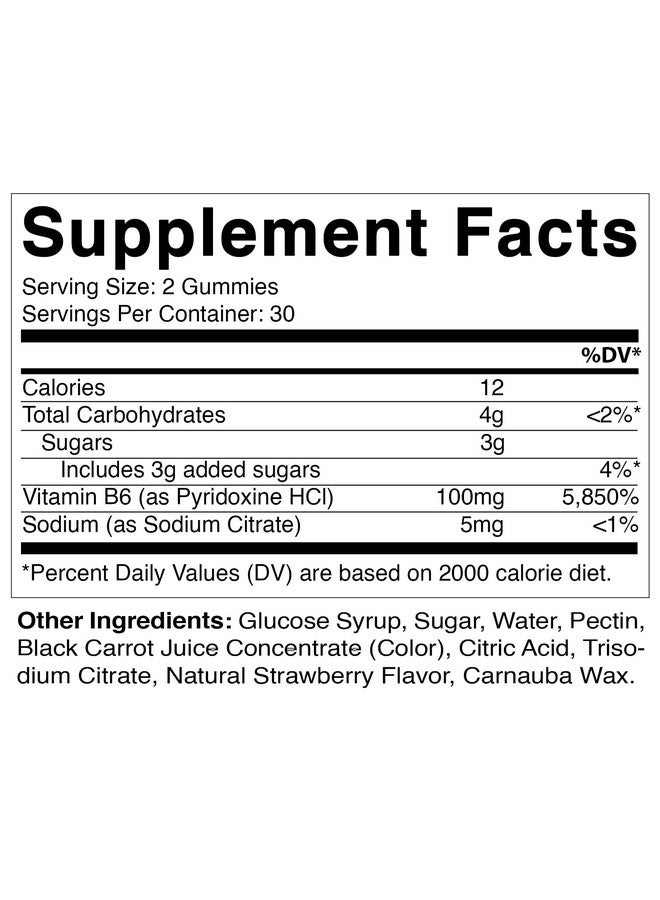 Supplement Facts

Serving Size: 2 Gummies
Servings Per Container: 30

| | | %DV* |
|---|---|---|
| Calories | 12 | |
| Total Carbohydrates | 4g | <2%* |
| Sugars | 3g | |
| Includes 3g added sugars | | 4%* |
| Vitamin B6 (as Pyridoxine HCl) | 100mg | 5,850% |
| Sodium (as Sodium Citrate) | 5mg | <1% |

*Percent Daily Values (DV) are based on 2000 calorie diet.

Other Ingredients: Glucose Syrup, Sugar, Water, Pectin, Black Carrot Juice Concentrate (Color), Citric Acid, Trisodium Citrate, Natural Strawberry Flavor, Carnauba Wax.